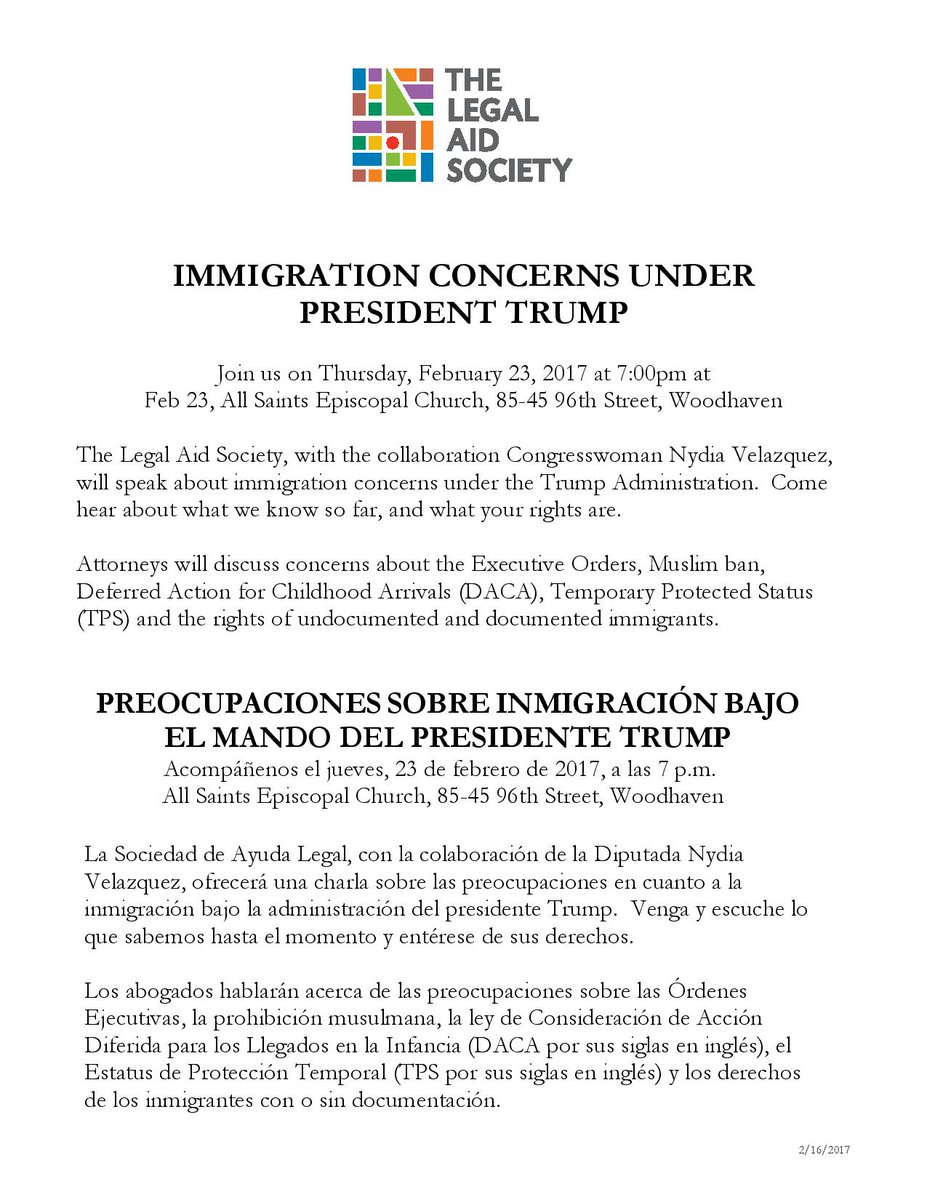 THE LEGAL AID SOCIETY

IMMIGRATION CONCERNS UNDER PRESIDENT TRUMP

Join us on Thursday, February 23, 2017 at 7:00pm at
Feb 23, All Saints Episcopal Church, 85-45 96th Street, Woodhaven

The Legal Aid Society, with the collaboration Congresswoman Nydia Velazquez, will speak about immigration concerns under the Trump Administration. Come hear about what we know so far, and what your rights are.

Attorneys will discuss concerns about the Executive Orders, Muslim ban, Deferred Action for Childhood Arrivals (DACA), Temporary Protected Status (TPS) and the rights of undocumented and documented immigrants.

PREOCUPACIONES SOBRE INMIGRACIÓN BAJO EL MANDO DEL PRESIDENTE TRUMP

Acompáñenos el jueves, 23 de febrero de 2017, a las 7 p.m.
All Saints Episcopal Church, 85-45 96th Street, Woodhaven

La Sociedad de Ayuda Legal, con la colaboración de la Diputada Nydia Velazquez, ofrecerá una charla sobre las preocupaciones en cuanto a la inmigración bajo la administración del presidente Trump. Venga y escuche lo que sabemos hasta el momento y entérese de sus derechos.

Los abogados hablarán acerca de las preocupaciones sobre las Órdenes Ejecutivas, la prohibición musulmana, la ley de Consideración de Acción Diferida para los Llegados en la Infancia (DACA por sus siglas en inglés), el Estatus de Protección Temporal (TPS por sus siglas en inglés) y los derechos de los inmigrantes con o sin documentación.

2/16/2017